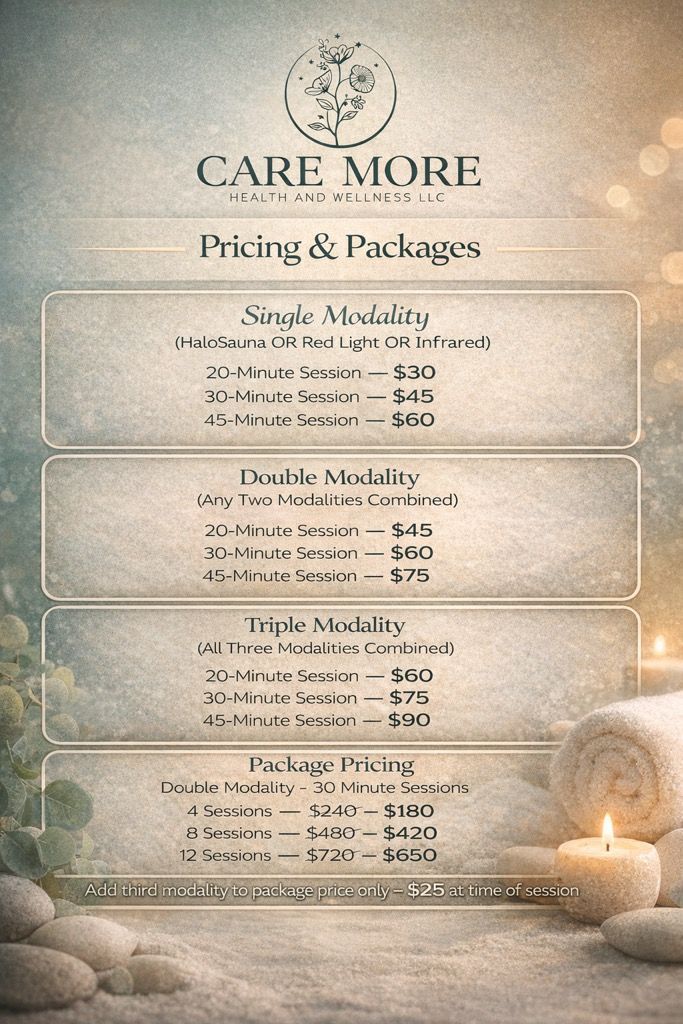 CARE MORE
HEALTH AND WELLNESS LLC

Pricing & Packages

Single Modality
(HaloSauna OR Red Light OR Infrared)

20-Minute Session — $30
30-Minute Session — $45
45-Minute Session — $60

Double Modality
(Any Two Modalities Combined)

20-Minute Session — $45
30-Minute Session — $60
45-Minute Session — $75

Triple Modality
(All Three Modalities Combined)

20-Minute Session — $60
30-Minute Session — $75
45-Minute Session — $90

Package Pricing
Double Modality - 30 Minute Sessions
4 Sessions — $240 — $180
8 Sessions — $480 — $420
12 Sessions — $720 — $650

Add third modality to package price only – $25 at time of session